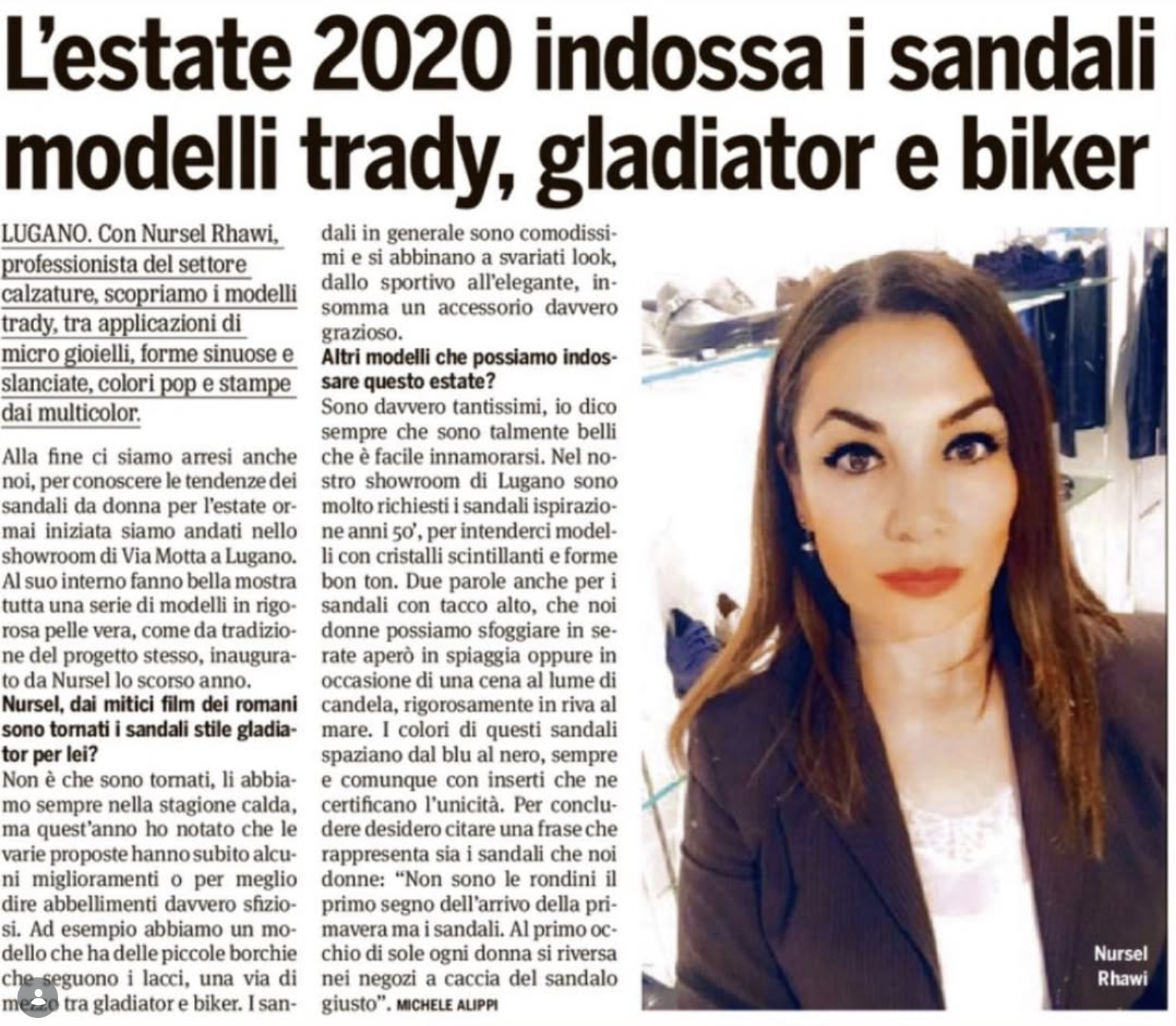 L'estate 2020 indossa i sandali modelli trady, gladiator e biker

LUGANO. Con Nursel Rhawi, professionista del settore calzature, scopriamo i modelli trady, tra applicazioni di micro gioielli, forme sinuose e slanciate, colori pop e stampe dai multicolor.

Alla fine ci siamo arresi anche noi, per conoscere le tendenze dei sandali da donna per l'estate ormai iniziata siamo andati nello showroom di Via Motta a Lugano. Al suo interno fanno bella mostra tutta una serie di modelli in rigorosa pelle vera, come da tradizione del progetto stesso, inaugurato da Nursel lo scorso anno.

Nursel, dai mitici film dei romani sono tornati i sandali stile gladiator per lei?

Non è che sono tornati, li abbiamo sempre nella stagione calda, ma quest'anno ho notato che le varie proposte hanno subito alcuni miglioramenti o per meglio dire abbellimenti davvero sfiziosi. Ad esempio abbiamo un modello che ha delle piccole borchie che seguono i lacci, una via di mezzo tra gladiator e biker. I sandali in generale sono comodissimi e si abbinano a svariati look, dallo sportivo all'elegante, insomma un accessorio davvero grazioso.

Altri modelli che possiamo indossare questo estate?

Sono davvero tantissimi, io dico sempre che sono talmente belli che è facile innamorarsi. Nel nostro showroom di Lugano sono molto richiesti i sandali ispirazione anni 50', per intenderci modelli con cristalli scintillanti e forme bon ton. Due parole anche per i sandali con tacco alto, che noi donne possiamo sfoggiare in serate aperò in spiaggia oppure in occasione di una cena al lume di candela, rigorosamente in riva al mare. I colori di questi sandali spaziano dal blu al nero, sempre e comunque con inserti che ne certificano l'unicità. Per concludere desidero citare una frase che rappresenta sia i sandali che noi donne: "Non sono le rondini il primo segno dell'arrivo della primavera ma i sandali. Al primo occhio di sole ogni donna si riversa nei negozi a caccia del sandalo giusto". MICHELE ALIPPI

Nursel Rhawi